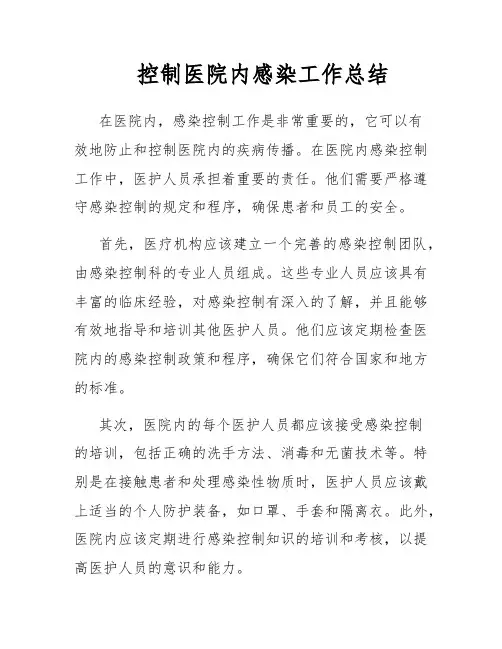 控制医院内感染工作总结

在医院内，感染控制工作是非常重要的，它可以有效地防止和控制医院内的疾病传播。在医院内感染控制工作中，医护人员承担着重要的责任。他们需要严格遵守感染控制的规定和程序，确保患者和员工的安全。

首先，医疗机构应该建立一个完善的感染控制团队，由感染控制科的专业人员组成。这些专业人员应该具有丰富的临床经验，对感染控制有深入的了解，并且能够有效地指导和培训其他医护人员。他们应该定期检查医院内的感染控制政策和程序，确保它们符合国家和地方的标准。

其次，医院内的每个医护人员都应该接受感染控制的培训，包括正确的洗手方法、消毒和无菌技术等。特别是在接触患者和处理感染性物质时，医护人员应该戴上适当的个人防护装备，如口罩、手套和隔离衣。此外，医院内应该定期进行感染控制知识的培训和考核，以提高医护人员的意识和能力。